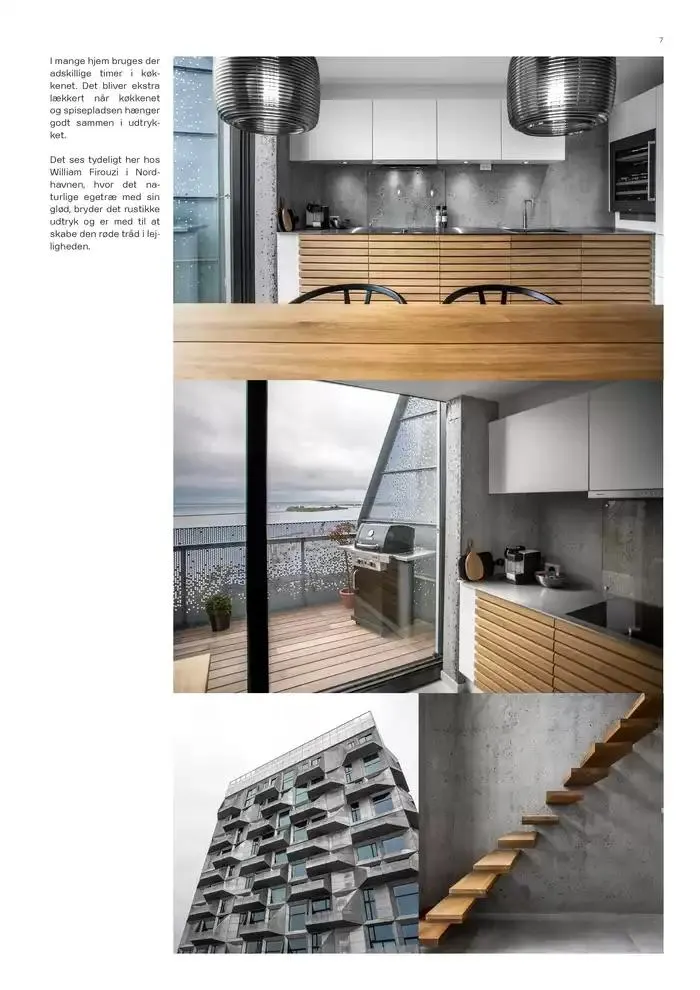 7

I mange hjem bruges der adskillige timer i køkkenet. Det bliver ekstra lækkert når køkkenet og spisepladsen hænger godt sammen i udtrykket.

Det ses tydeligt her hos William Firouzi i Nordhavnen, hvor det naturlige egetræ med sin glød, bryder det rustikke udtryk og er med til at skabe den røde tråd i lejligheden.